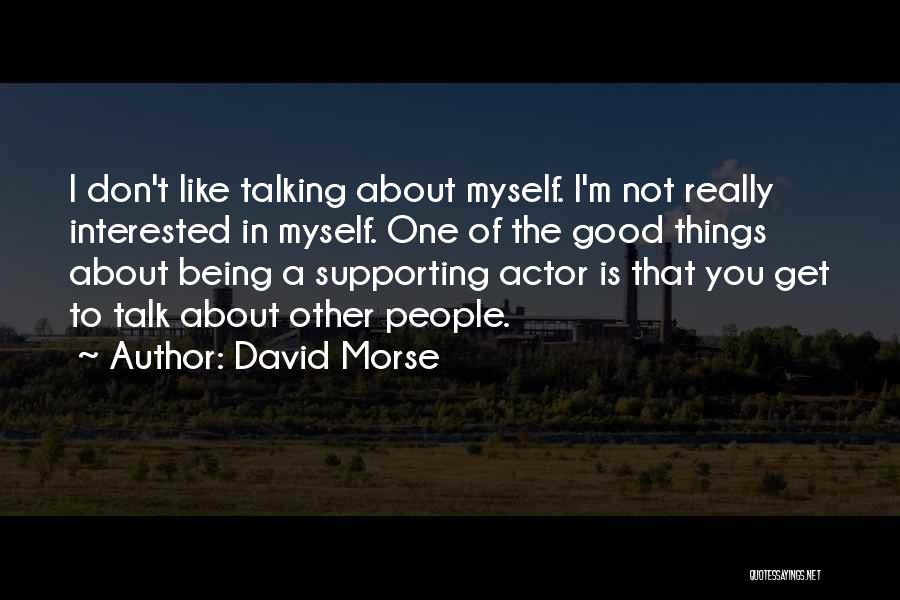 I don't like talking about myself. I'm not really interested in myself. One of the good things about being a supporting actor is that you get to talk about other people.

~ Author: David Morse

QUOTESSAYINGS.NET